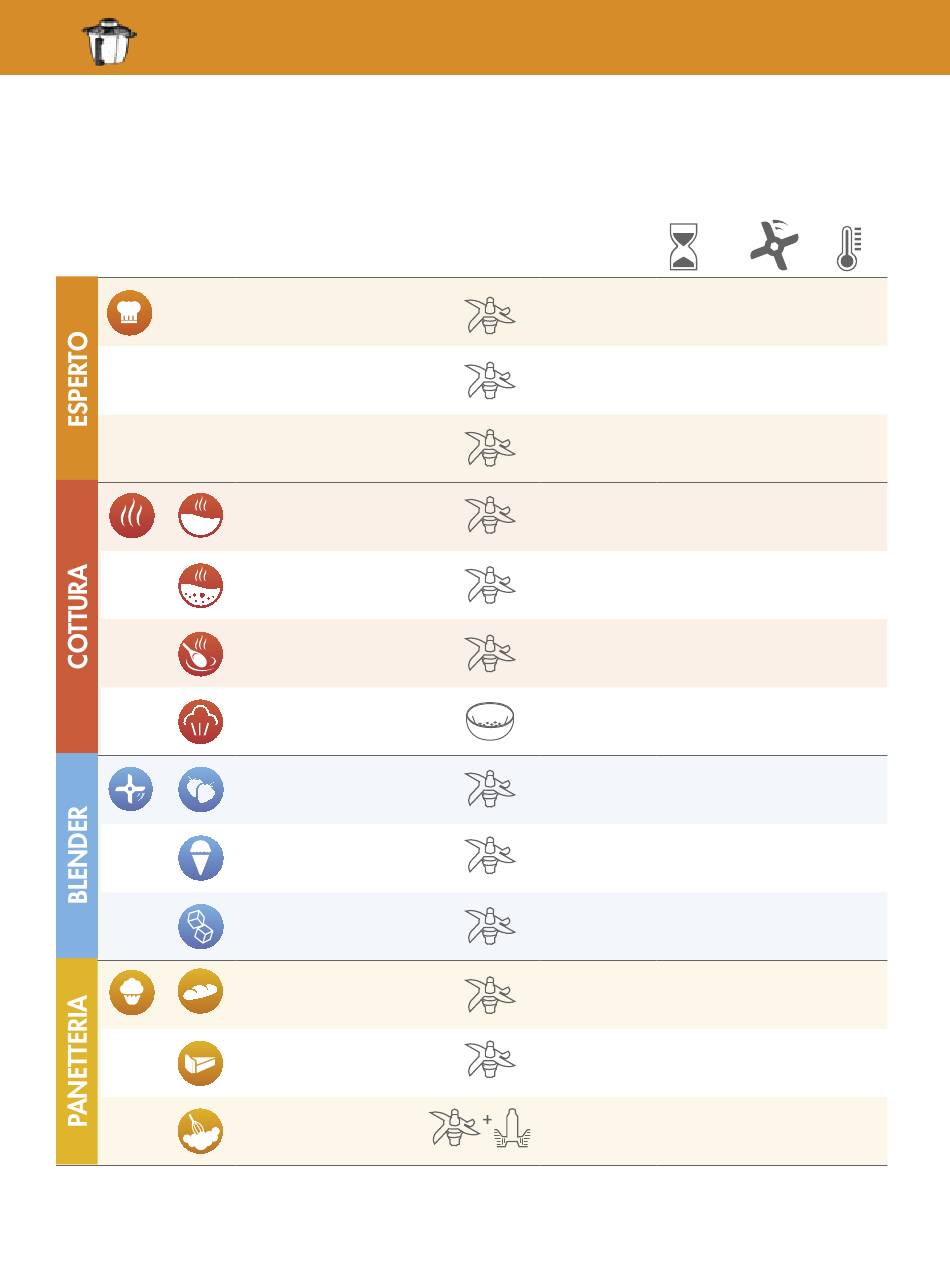 ESPERTO

COTTURA

BLENDER

PANETTERIA